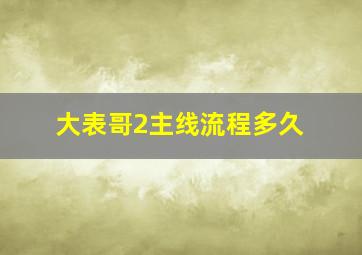 大表哥2主线流程多久